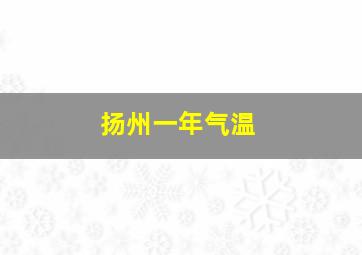 扬州一年气温